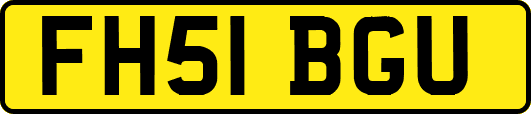 FH51 BGU